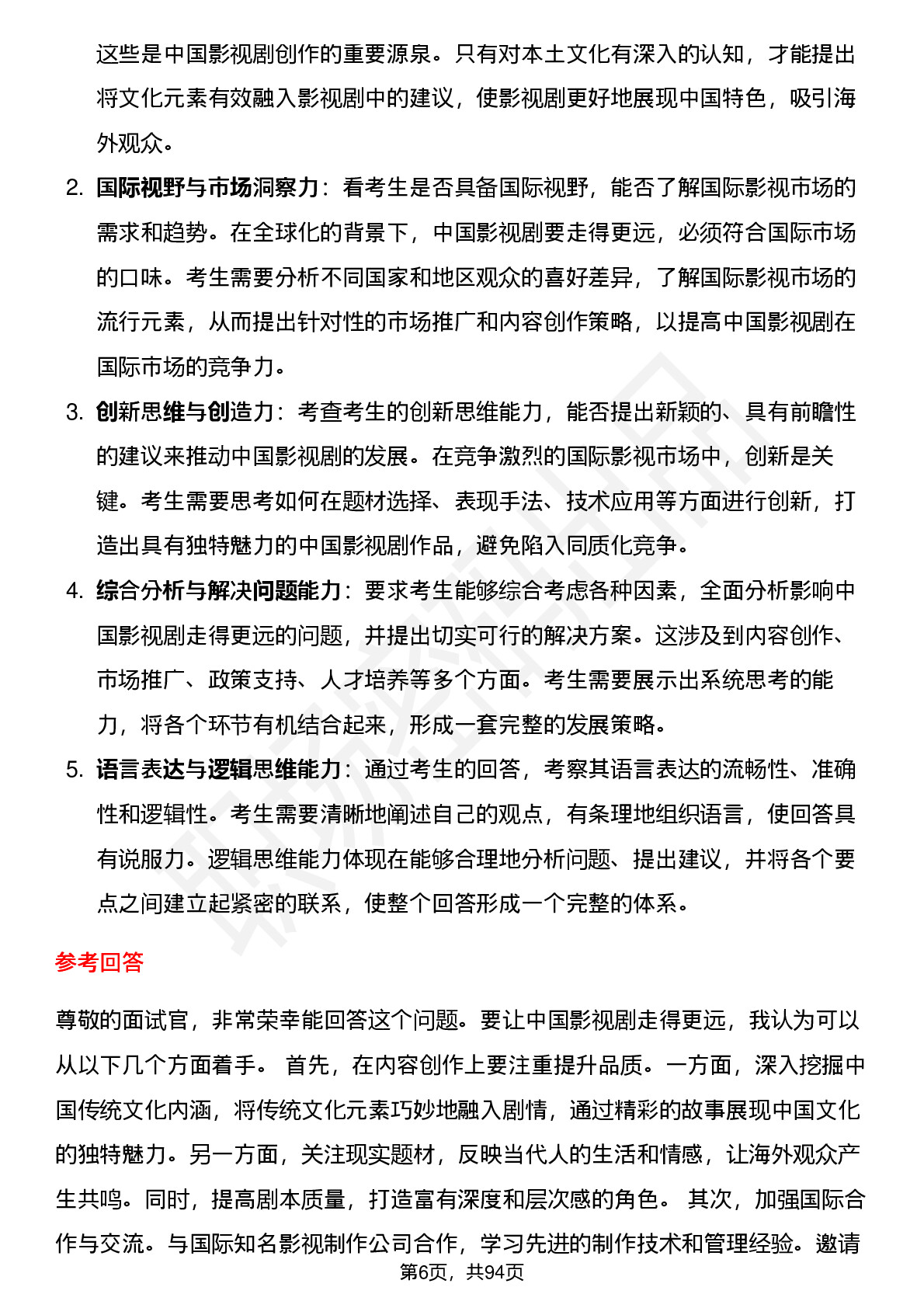 这些是中国影视剧创作的重要源泉。只有对本土文化有深入的认知，才能提出将文化元素有效融入影视剧中的建议，使影视剧更好地展现中国特色，吸引海外观众。

2. 国际视野与市场洞察力：看考生是否具备国际视野，能否了解国际影视市场的需求和趋势。在全球化的背景下，中国影视剧要走得更远，必须符合国际市场的口味。考生需要分析不同国家和地区观众的喜好差异，了解国际影视市场的流行元素，从而提出针对性的市场推广和内容创作策略，以提高中国影视剧在国际市场的竞争力。

3. 创新思维与创造力：考查考生的创新思维能力，能否提出新颖的、具有前瞻性的建议来推动中国影视剧的发展。在竞争激烈的国际影视市场中，创新是关键。考生需要思考如何在题材选择、表现手法、技术应用等方面进行创新，打造出具有独特魅力的中国影视剧作品，避免陷入同质化竞争。

4. 综合分析与解决问题能力：要求考生能够综合考虑各种因素，全面分析影响中国影视剧走得更远的问题，并提出切实可行的解决方案。这涉及到内容创作、市场推广、政策支持、人才培养等多个方面。考生需要展示出系统思考的能力，将各个环节有机结合起来，形成一套完整的发展策略。

5. 语言表达与逻辑思维能力：通过考生的回答，考察其语言表达的流畅性、准确性和逻辑性。考生需要清晰地阐述自己的观点，有条理地组织语言，使回答具有说服力。逻辑思维能力体现在能够合理地分析问题、提出建议，并将各个要点之间建立起紧密的联系，使整个回答形成一个完整的体系。

参考回答

尊敬的面试官，非常荣幸能回答这个问题。要让中国影视剧走得更远，我认为可以从以下几个方面着手。 首先，在内容创作上要注重提升品质。一方面，深入挖掘中国传统文化内涵，将传统文化元素巧妙地融入剧情，通过精彩的故事展现中国文化的独特魅力。另一方面，关注现实题材，反映当代人的生活和情感，让海外观众产生共鸣。同时，提高剧本质量，打造富有深度和层次感的角色。 其次，加强国际合作与交流。与国际知名影视制作公司合作，学习先进的制作技术和管理经验。邀请

第6页，共94页